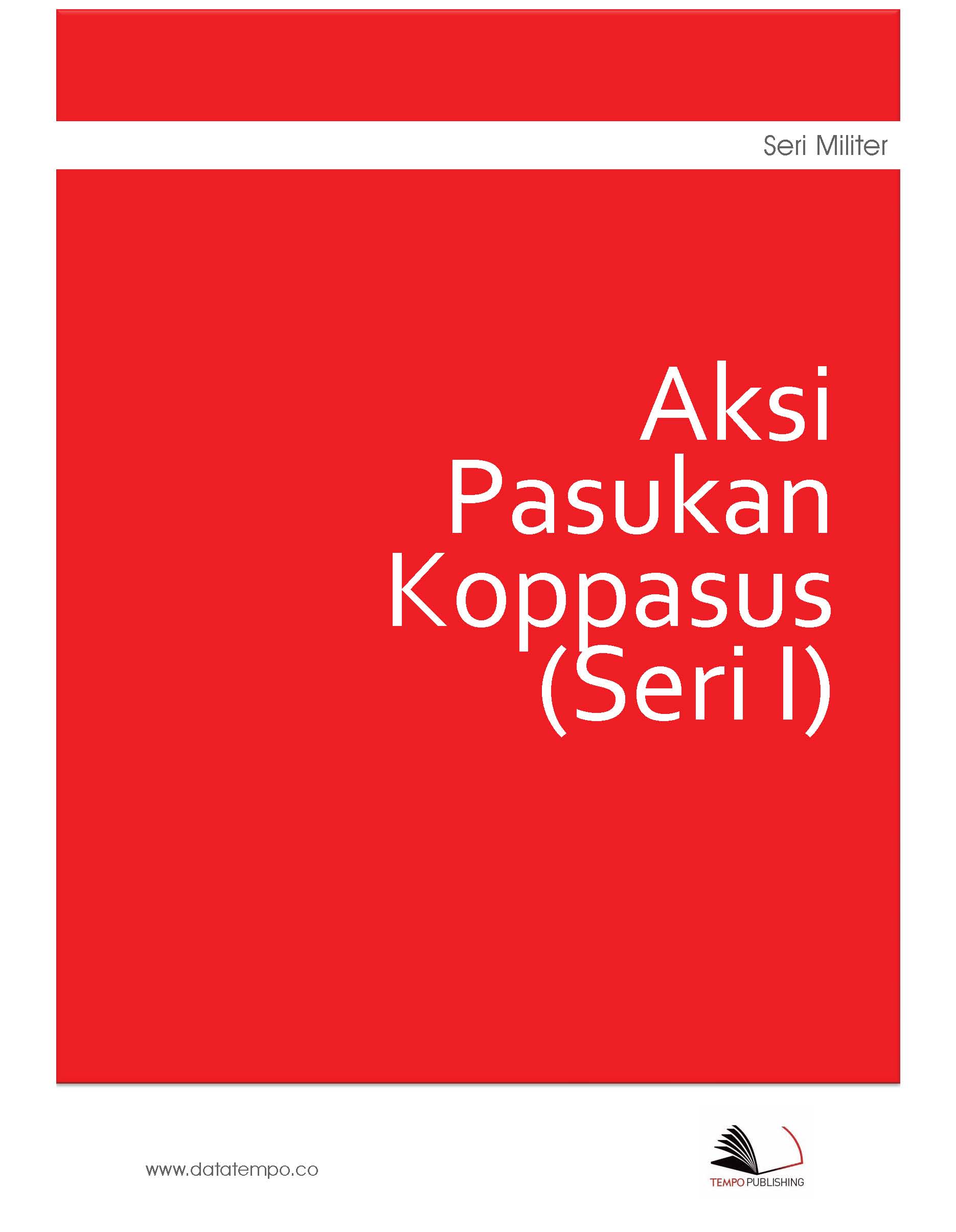 Seri Militer

Aksi Pasukan Koppasus (Seri I)

www.datatempo.co

TEMPO PUBLISHING